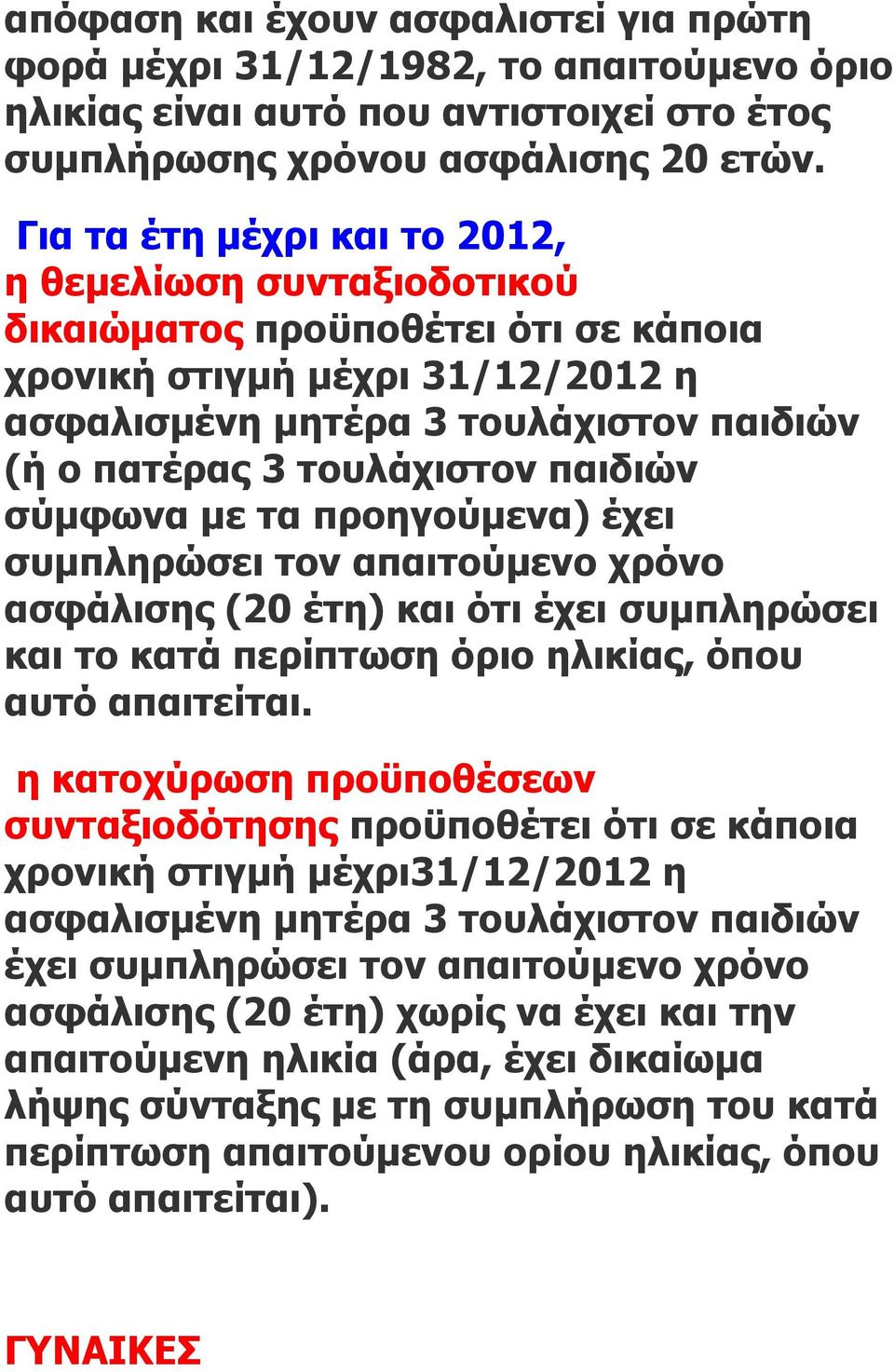 απόφαση και έχουν ασφαλιστεί για πρώτη φορά μέχρι 31/12/1982, το απαιτούμενο όριο ηλικίας είναι αυτό που αντιστοιχεί στο έτος συμπλήρωσης χρόνου ασφάλισης 20 ετών.

Για τα έτη μέχρι και το 2012, η θεμελίωση συνταξιοδοτικού δικαιώματος προϋποθέτει ότι σε κάποια χρονική στιγμή μέχρι 31/12/2012 η ασφαλισμένη μητέρα 3 τουλάχιστον παιδιών (ή ο πατέρας 3 τουλάχιστον παιδιών σύμφωνα με τα προηγούμενα) έχει συμπληρώσει τον απαιτούμενο χρόνο ασφάλισης (20 έτη) και ότι έχει συμπληρώσει και το κατά περίπτωση όριο ηλικίας, όπου αυτό απαιτείται.

η κατοχύρωση προϋποθέσεων συνταξιοδότησης προϋποθέτει ότι σε κάποια χρονική στιγμή μέχρι31/12/2012 η ασφαλισμένη μητέρα 3 τουλάχιστον παιδιών έχει συμπληρώσει τον απαιτούμενο χρόνο ασφάλισης (20 έτη) χωρίς να έχει και την απαιτούμενη ηλικία (άρα, έχει δικαίωμα λήψης σύνταξης με τη συμπλήρωση του κατά περίπτωση απαιτούμενου ορίου ηλικίας, όπου αυτό απαιτείται).

ΓΥΝΑΙΚΕΣ